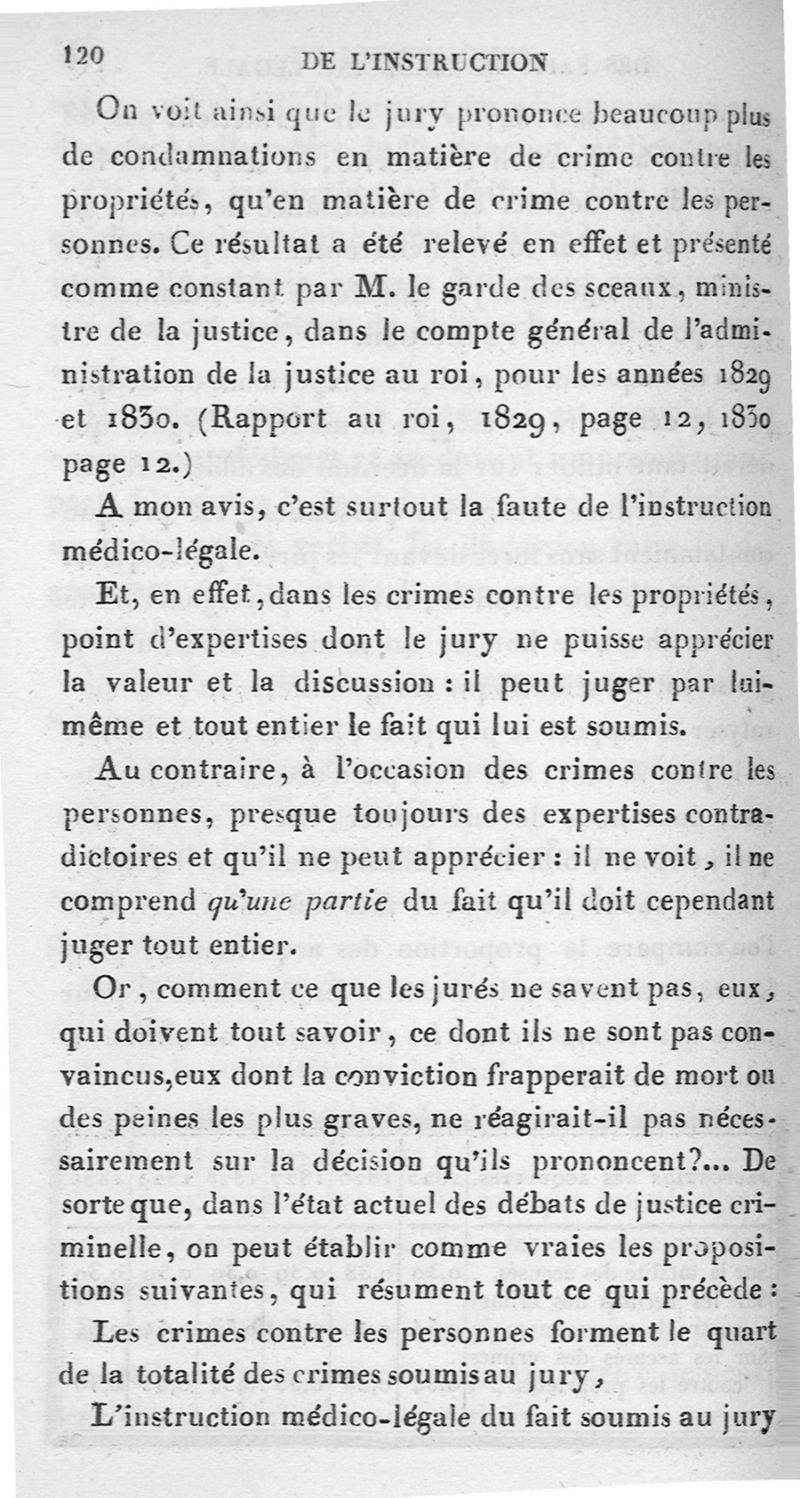 120 DE L'INSTRUCTION

On voit ainsi que le jury prononce beaucoup plus de condamnations en matière de crime contre les propriétés, qu'en matière de crime contre les personnes. Ce résultat a été relevé en effet et présenté comme constant par M. le garde des sceaux, ministre de la justice, dans le compte général de l'administration de la justice au roi, pour les années 1829 et 1830. (Rapport au roi, 1829, page 12, 1830 page 12.)

A mon avis, c'est surtout la faute de l'instruction médico-légale.

Et, en effet, dans les crimes contre les propriétés, point d'expertises dont le jury ne puisse apprécier la valeur et la discussion : il peut juger par lui-même et tout entier le fait qui lui est soumis.

Au contraire, à l'occasion des crimes contre les personnes, presque toujours des expertises contradictoires et qu'il ne peut apprécier : il ne voit, il ne comprend qu'une partie du fait qu'il doit cependant juger tout entier.

Or, comment ce que les jurés ne savent pas, eux, qui doivent tout savoir, ce dont ils ne sont pas convaincus, eux dont la conviction frapperait de mort ou des peines les plus graves, ne réagirait-il pas nécessairement sur la décision qu'ils prononcent?... De sorte que, dans l'état actuel des débats de justice criminelle, on peut établir comme vraies les propositions suivantes, qui résument tout ce qui précède :

Les crimes contre les personnes forment le quart de la totalité des crimes soumis au jury,

L'instruction médico-légale du fait soumis au jury